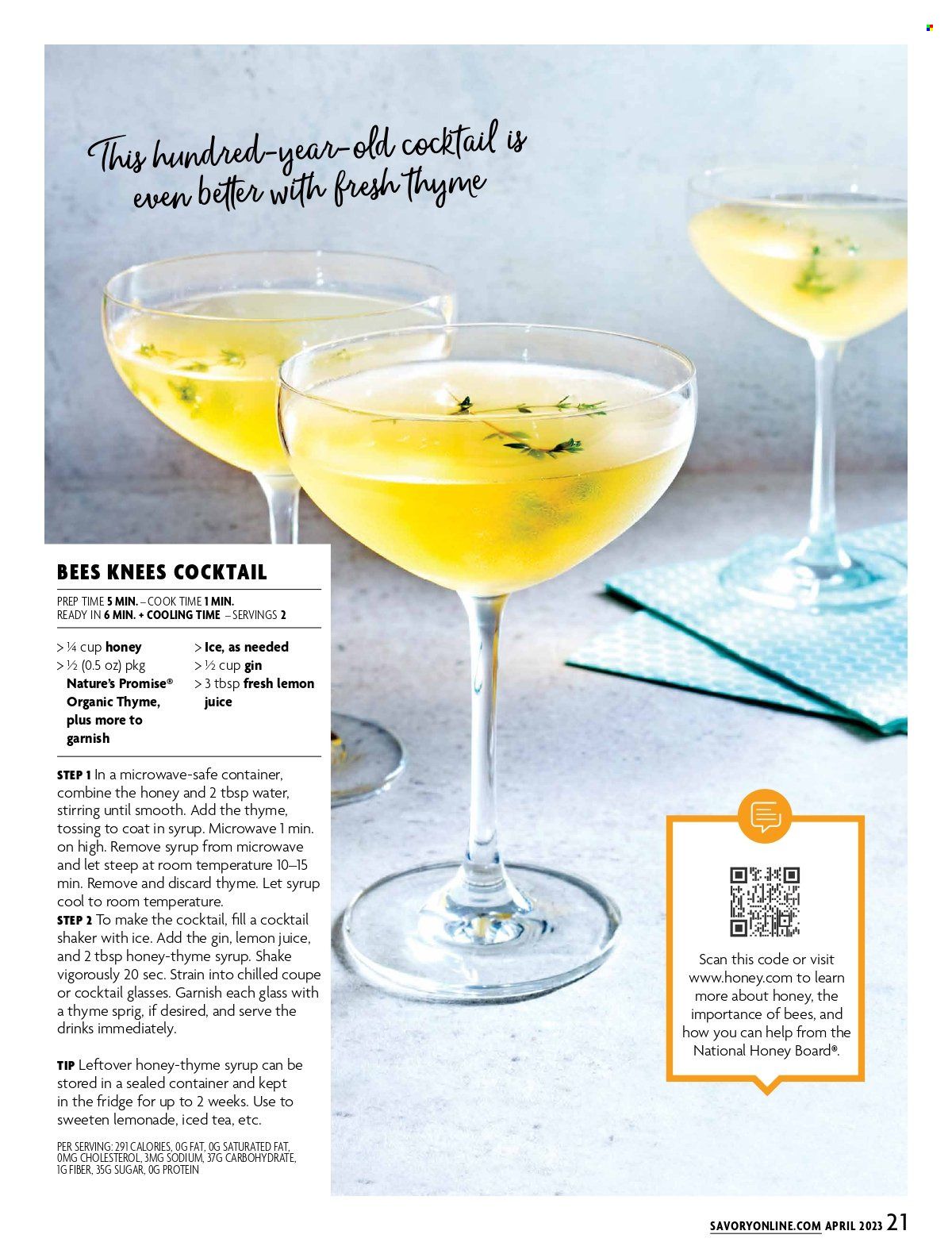 This hundred-year-old cocktail is even better with fresh thyme

BEES KNEES COCKTAIL

PREP TIME 5 MIN. – COOK TIME 1 MIN.
READY IN 6 MIN. + COOLING TIME – SERVINGS 2

> ¼ cup honey
> ½ (0.5 oz) pkg Nature's Promise® Organic Thyme, plus more to garnish

> Ice, as needed
> ½ cup gin
> 3 tbsp fresh lemon juice

STEP 1 In a microwave-safe container, combine the honey and 2 tbsp water, stirring until smooth. Add the thyme, tossing to coat in syrup. Microwave 1 min. on high. Remove syrup from microwave and let steep at room temperature 10–15 min. Remove and discard thyme. Let syrup cool to room temperature.
STEP 2 To make the cocktail, fill a cocktail shaker with ice. Add the gin, lemon juice, and 2 tbsp honey-thyme syrup. Shake vigorously 20 sec. Strain into chilled coupe or cocktail glasses. Garnish each glass with a thyme sprig, if desired, and serve the drinks immediately.

TIP Leftover honey-thyme syrup can be stored in a sealed container and kept in the fridge for up to 2 weeks. Use to sweeten lemonade, iced tea, etc.

PER SERVING: 291 CALORIES, 0G FAT, 0G SATURATED FAT, 0MG CHOLESTEROL, 3MG SODIUM, 37G CARBOHYDRATE, 1G FIBER, 35G SUGAR, 0G PROTEIN

Scan this code or visit www.honey.com to learn more about honey, the importance of bees, and how you can help from the National Honey Board®.

SAVORYONLINE.COM APRIL 2023 21